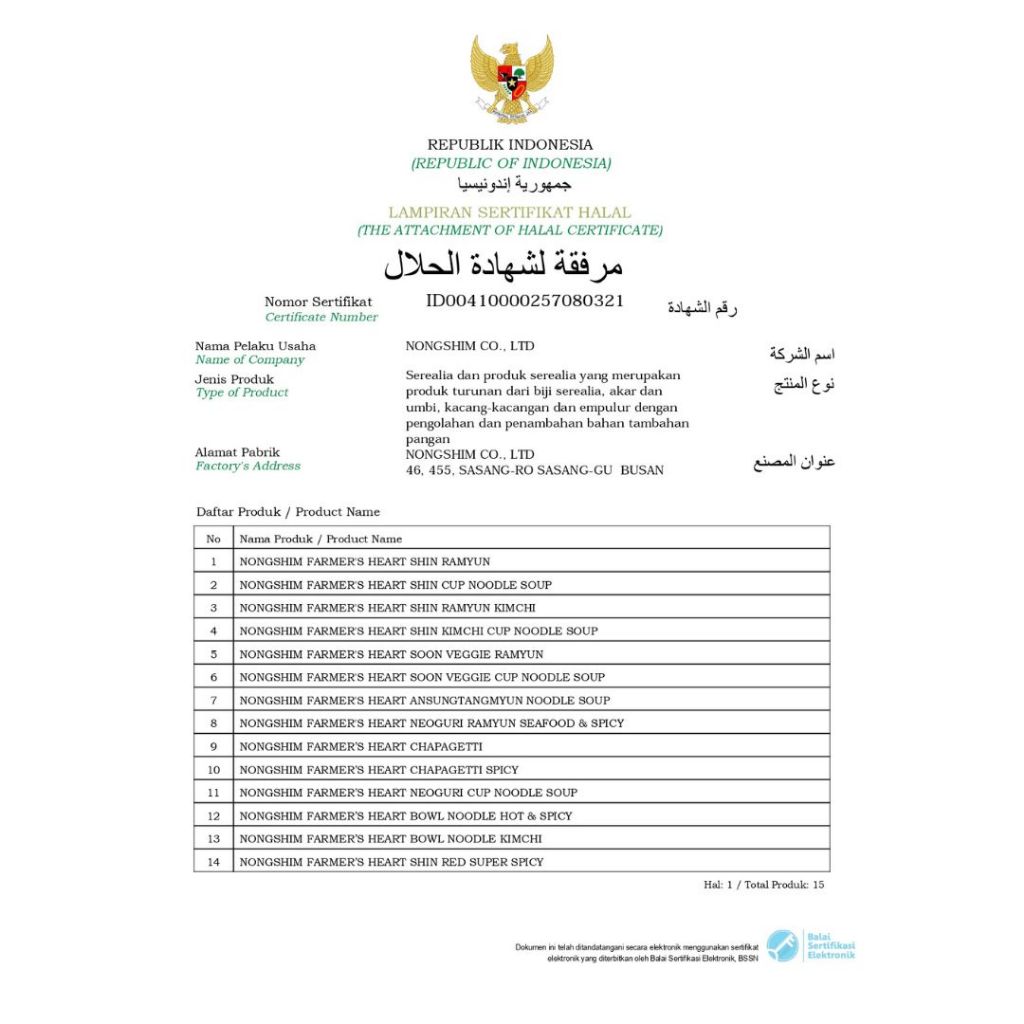 REPUBLIK INDONESIA
(REPUBLIC OF INDONESIA)
جمهورية إندونيسيا

LAMPIRAN SERTIFIKAT HALAL
(THE ATTACHMENT OF HALAL CERTIFICATE)
مرفقة لشهادة الحلال

Nomor Sertifikat
Certificate Number
ID00410000257080321
رقم الشهادة

Nama Pelaku Usaha
Name of Company
NONGSHIM CO., LTD
اسم الشركة

Jenis Produk
Type of Product
Serealia dan produk serealia yang merupakan produk turunan dari biji serealia, akar dan umbi, kacang-kacangan dan empulur dengan pengolahan dan penambahan bahan tambahan pangan
نوع المنتج

Alamat Pabrik
Factory's Address
NONGSHIM CO., LTD
46, 455, SASANG-RO SASANG-GU BUSAN
عنوان المصنع

Daftar Produk / Product Name

| No | Nama Produk / Product Name |
|---|---|
| 1 | NONGSHIM FARMER'S HEART SHIN RAMYUN |
| 2 | NONGSHIM FARMER'S HEART SHIN CUP NOODLE SOUP |
| 3 | NONGSHIM FARMER'S HEART SHIN RAMYUN KIMCHI |
| 4 | NONGSHIM FARMER'S HEART SHIN KIMCHI CUP NOODLE SOUP |
| 5 | NONGSHIM FARMER'S HEART SOON VEGGIE RAMYUN |
| 6 | NONGSHIM FARMER'S HEART SOON VEGGIE CUP NOODLE SOUP |
| 7 | NONGSHIM FARMER'S HEART ANSUNGTANGMYUN NOODLE SOUP |
| 8 | NONGSHIM FARMER'S HEART NEOGURI RAMYUN SEAFOOD & SPICY |
| 9 | NONGSHIM FARMER'S HEART CHAPAGETTI |
| 10 | NONGSHIM FARMER'S HEART CHAPAGETTI SPICY |
| 11 | NONGSHIM FARMER'S HEART NEOGURI CUP NOODLE SOUP |
| 12 | NONGSHIM FARMER'S HEART BOWL NOODLE HOT & SPICY |
| 13 | NONGSHIM FARMER'S HEART BOWL NOODLE KIMCHI |
| 14 | NONGSHIM FARMER'S HEART SHIN RED SUPER SPICY |

Hal: 1 / Total Produk: 15

Dokumen ini telah ditandatangani secara elektronik menggunakan sertifikat elektronik yang diterbitkan oleh Balai Sertifikasi Elektronik, BSSN

Balai Sertifikasi Elektronik